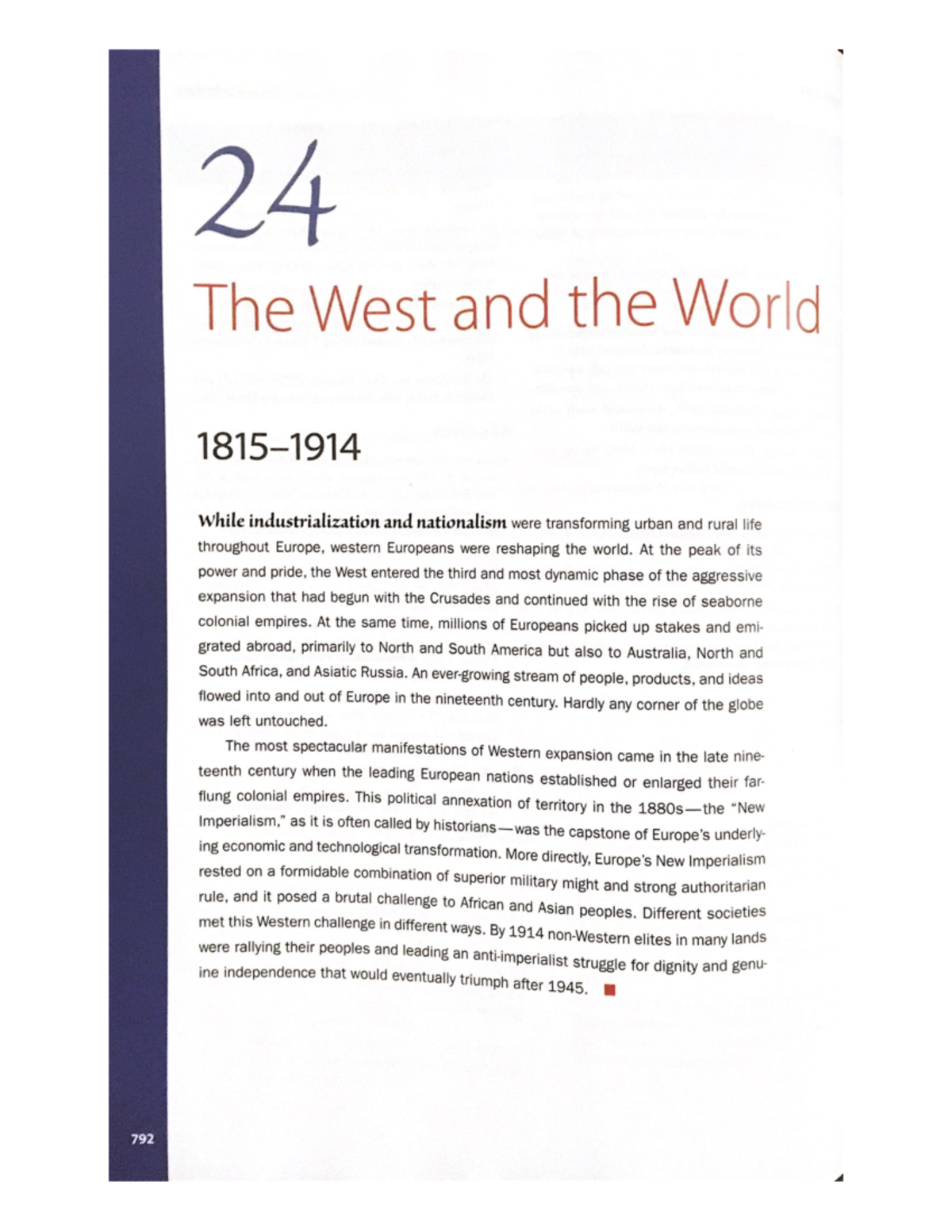 24

The West and the World

1815–1914

While industrialization and nationalism were transforming urban and rural life throughout Europe, western Europeans were reshaping the world. At the peak of its power and pride, the West entered the third and most dynamic phase of the aggressive expansion that had begun with the Crusades and continued with the rise of seaborne colonial empires. At the same time, millions of Europeans picked up stakes and emigrated abroad, primarily to North and South America but also to Australia, North and South Africa, and Asiatic Russia. An ever-growing stream of people, products, and ideas flowed into and out of Europe in the nineteenth century. Hardly any corner of the globe was left untouched.

The most spectacular manifestations of Western expansion came in the late nineteenth century when the leading European nations established or enlarged their far-flung colonial empires. This political annexation of territory in the 1880s—the "New Imperialism," as it is often called by historians—was the capstone of Europe's underlying economic and technological transformation. More directly, Europe's New Imperialism rested on a formidable combination of superior military might and strong authoritarian rule, and it posed a brutal challenge to African and Asian peoples. Different societies met this Western challenge in different ways. By 1914 non-Western elites in many lands were rallying their peoples and leading an anti-imperialist struggle for dignity and genuine independence that would eventually triumph after 1945.

792